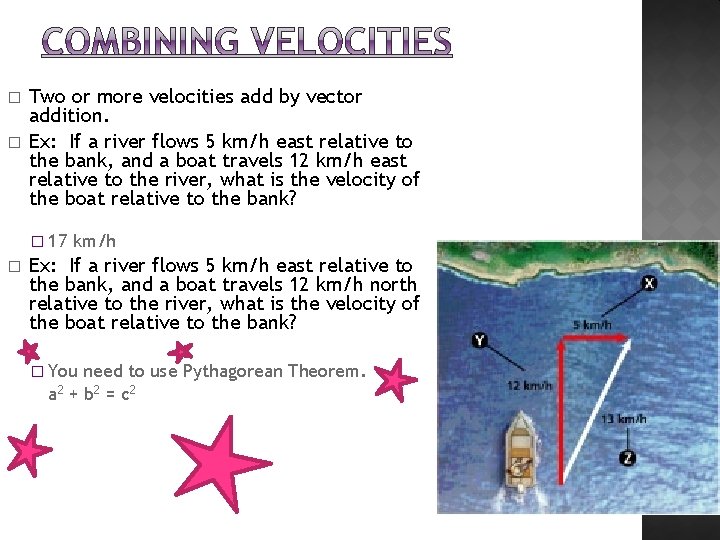 COMBINING VELOCITIES

☐ Two or more velocities add by vector addition.

☐ Ex: If a river flows 5 km/h east relative to the bank, and a boat travels 12 km/h east relative to the river, what is the velocity of the boat relative to the bank?

☐ 17 km/h

☐ Ex: If a river flows 5 km/h east relative to the bank, and a boat travels 12 km/h north relative to the river, what is the velocity of the boat relative to the bank?

☐ You need to use Pythagorean Theorem.
$a^2 + b^2 = c^2$

X
5 km/h
Y
12 km/h
13 km/h
Z